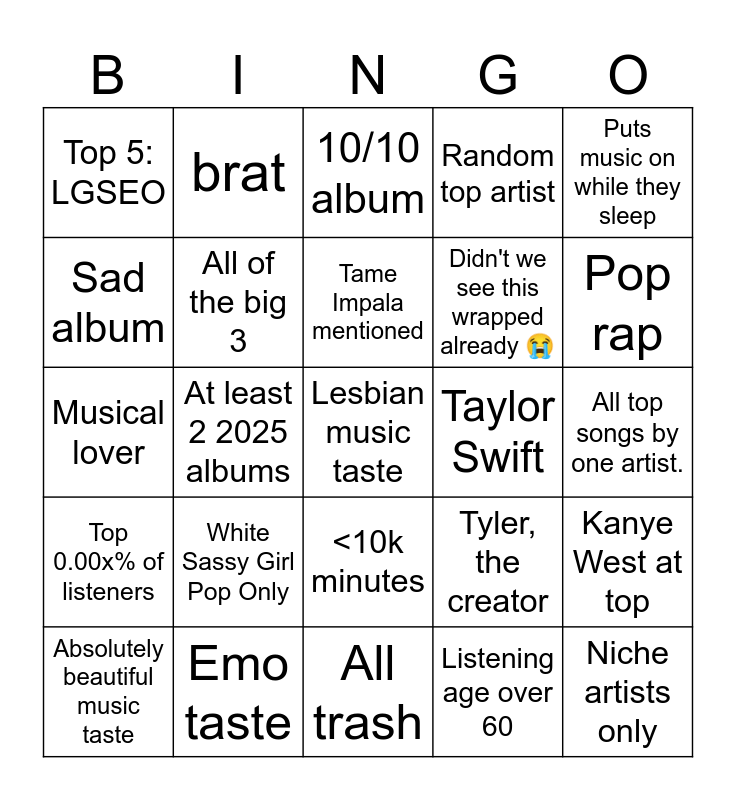 | B | I | N | G | O |
|---|---|---|---|---|
| Top 5: LGSEO | brat | 10/10 album | Random top artist | Puts music on while they sleep |
| Sad album | All of the big 3 | Tame Impala mentioned | Didn't we see this wrapped already 😭 | Pop rap |
| Musical lover | At least 2 2025 albums | Lesbian music taste | Taylor Swift | All top songs by one artist. |
| Top 0.00x% of listeners | White Sassy Girl Pop Only | <10k minutes | Tyler, the creator | Kanye West at top |
| Absolutely beautiful music taste | Emo taste | All trash | Listening age over 60 | Niche artists only |